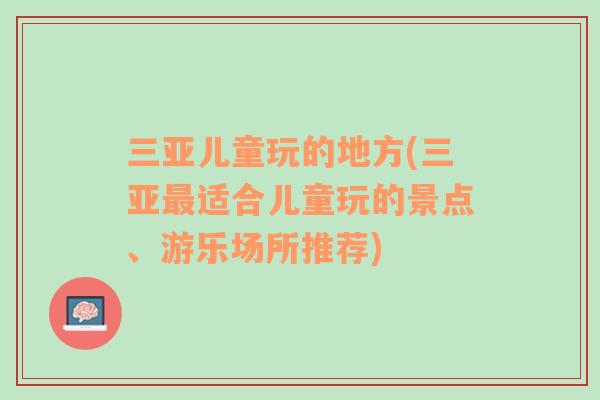 三亚儿童玩的地方(三亚最适合儿童玩的景点、游乐场所推荐)